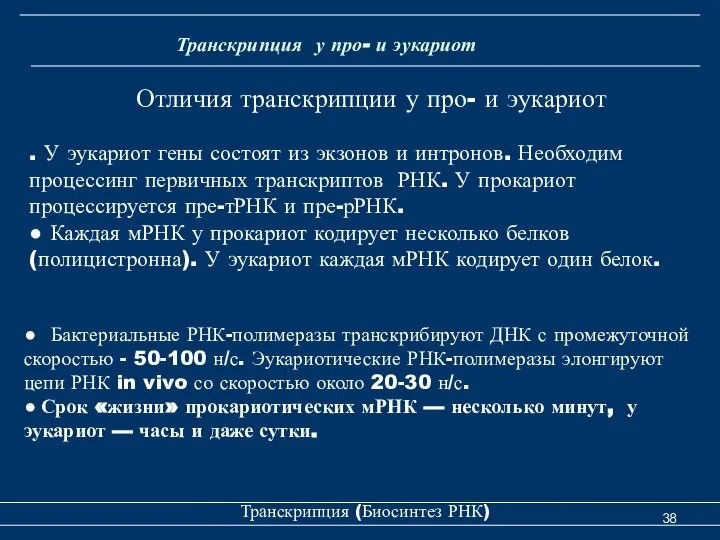 Транскрипция у про- и эукариот

Отличия транскрипции у про- и эукариот

. У эукариот гены состоят из экзонов и интронов. Необходим процессинг первичных транскриптов РНК. У прокариот процессируется пре-тРНК и пре-рРНК.
● Каждая мРНК у прокариот кодирует несколько белков (полицистронна). У эукариот каждая мРНК кодирует один белок.

● Бактериальные РНК-полимеразы транскрибируют ДНК с промежуточной скоростью - 50-100 н/с. Эукариотические РНК-полимеразы элонгируют цепи РНК in vivo со скоростью около 20-30 н/с.
● Срок «жизни» прокариотических мРНК — несколько минут, у эукариот — часы и даже сутки.

Транскрипция (Биосинтез РНК)

38